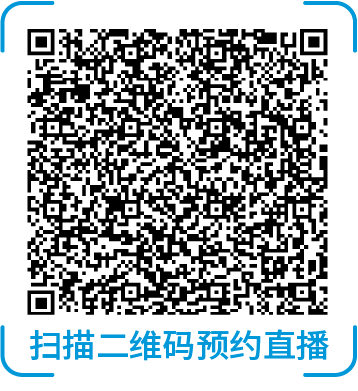 扫描二维码预约直播